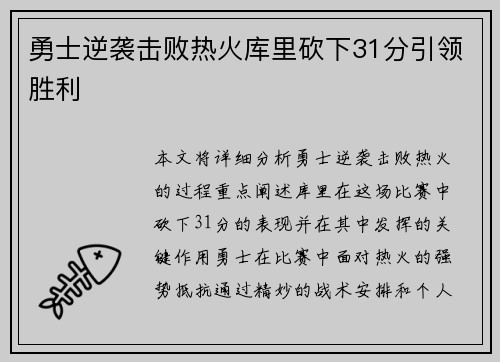 勇士逆袭击败热火库里砍下31分引领胜利

本文将详细分析勇士逆袭击败热火的过程重点阐述库里在这场比赛中砍下31分的表现并在其中发挥的关键作用勇士在比赛中面对热火的强势抵抗通过精妙的战术安排和个人